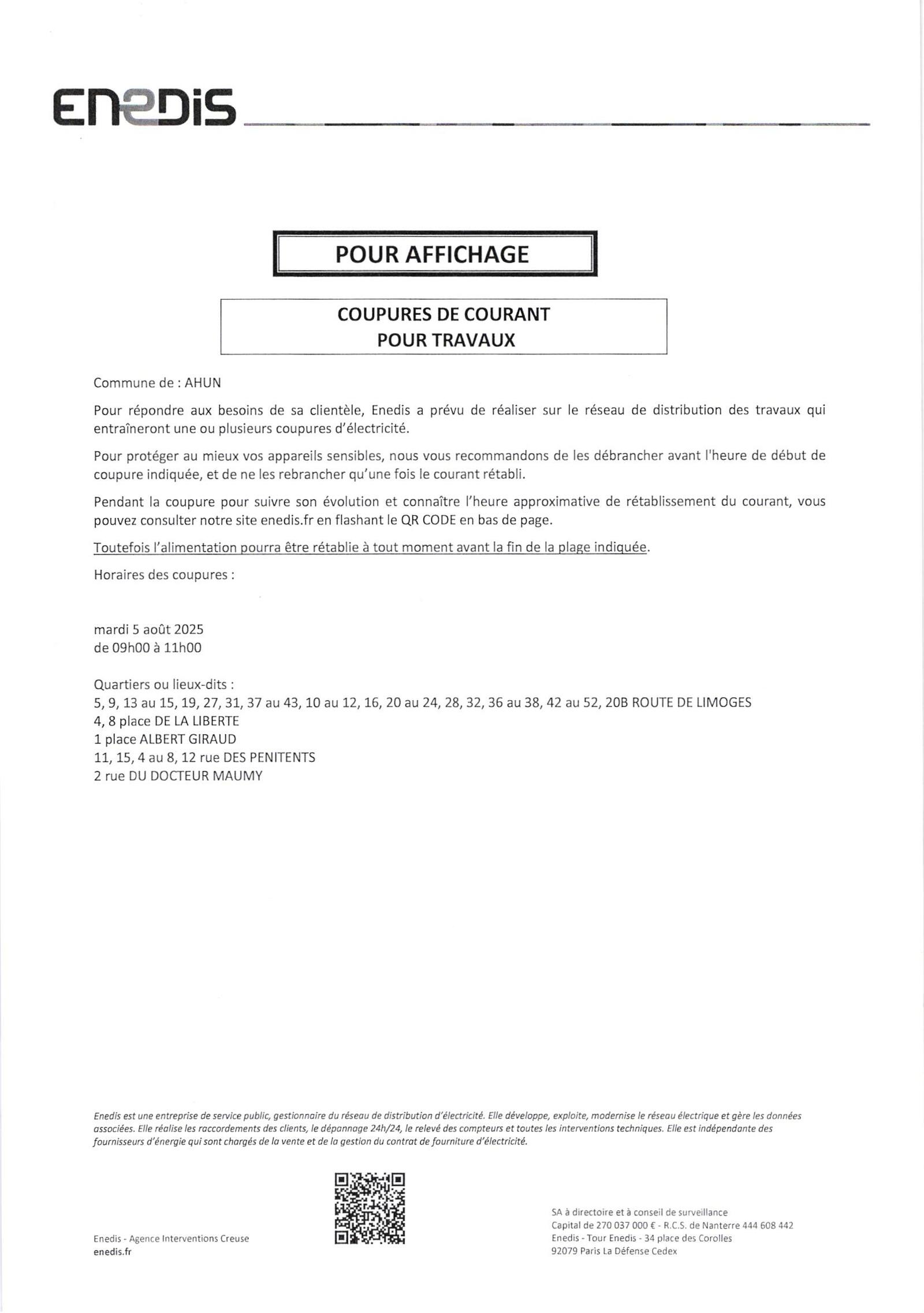 ENEDIS

POUR AFFICHAGE

COUPURES DE COURANT
POUR TRAVAUX

Commune de : AHUN

Pour répondre aux besoins de sa clientèle, Enedis a prévu de réaliser sur le réseau de distribution des travaux qui entraîneront une ou plusieurs coupures d'électricité.

Pour protéger au mieux vos appareils sensibles, nous vous recommandons de les débrancher avant l'heure de début de coupure indiquée, et de ne les rebrancher qu'une fois le courant rétabli.

Pendant la coupure pour suivre son évolution et connaître l'heure approximative de rétablissement du courant, vous pouvez consulter notre site enedis.fr en flashant le QR CODE en bas de page.

Toutefois l'alimentation pourra être rétablie à tout moment avant la fin de la plage indiquée.

Horaires des coupures :

mardi 5 août 2025
de 09h00 à 11h00

Quartiers ou lieux-dits :
5, 9, 13 au 15, 19, 27, 31, 37 au 43, 10 au 12, 16, 20 au 24, 28, 32, 36 au 38, 42 au 52, 20B ROUTE DE LIMOGES
4, 8 place DE LA LIBERTE
1 place ALBERT GIRAUD
11, 15, 4 au 8, 12 rue DES PENITENTS
2 rue DU DOCTEUR MAUMY

Enedis est une entreprise de service public, gestionnaire du réseau de distribution d'électricité. Elle développe, exploite, modernise le réseau électrique et gère les données associées. Elle réalise les raccordements des clients, le dépannage 24h/24, le relevé des compteurs et toutes les interventions techniques. Elle est indépendante des fournisseurs d'énergie qui sont chargés de la vente et de la gestion du contrat de fourniture d'électricité.

Enedis - Agence Interventions Creuse
enedis.fr

SA à directoire et à conseil de surveillance
Capital de 270 037 000 € - R.C.S. de Nanterre 444 608 442
Enedis - Tour Enedis - 34 place des Corolles
92079 Paris La Défense Cedex